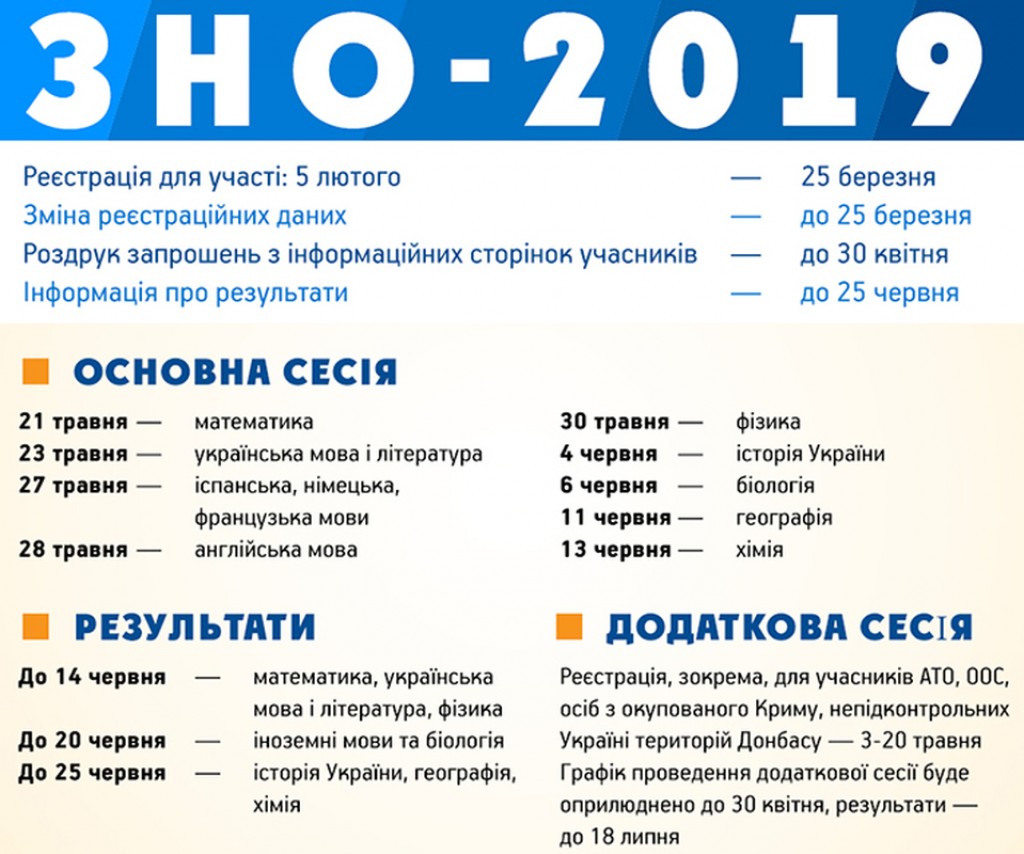 ЗНО-2019

Реєстрація для участі: 5 лютого — 25 березня
Зміна реєстраційних даних — до 25 березня
Роздрук запрошень з інформаційних сторінок учасників — до 30 квітня
Інформація про результати — до 25 червня

ОСНОВНА СЕСІЯ

21 травня — математика
23 травня — українська мова і література
27 травня — іспанська, німецька, французька мови
28 травня — англійська мова

30 травня — фізика
4 червня — історія України
6 червня — біологія
11 червня — географія
13 червня — хімія

РЕЗУЛЬТАТИ

До 14 червня — математика, українська мова і література, фізика
До 20 червня — іноземні мови та біологія
До 25 червня — історія України, географія, хімія

ДОДАТКОВА СЕСІЯ

Реєстрація, зокрема, для учасників АТО, ООС, осіб з окупованого Криму, непідконтрольних Україні територій Донбасу — 3-20 травня
Графік проведення додаткової сесії буде оприлюднено до 30 квітня, результати — до 18 липня